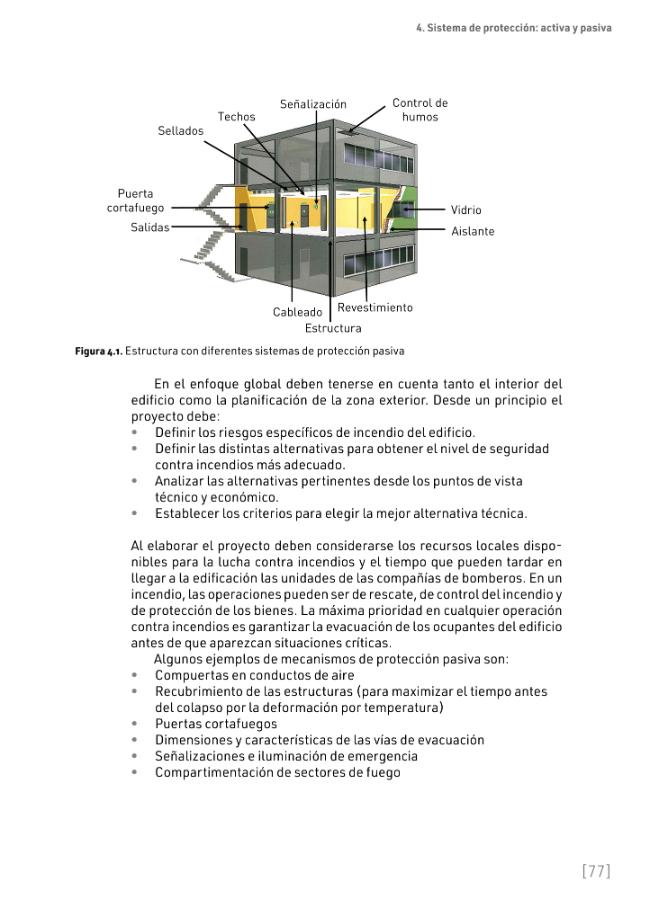 4. Sistema de protección: activa y pasiva

Señalización
Control de humos
Techos
Sellados
Puerta cortafuego
Salidas
Vidrio
Aislante
Cableado
Revestimiento
Estructura

Figura 4.1. Estructura con diferentes sistemas de protección pasiva

En el enfoque global deben tenerse en cuenta tanto el interior del edificio como la planificación de la zona exterior. Desde un principio el proyecto debe:

• Definir los riesgos específicos de incendio del edificio.
• Definir las distintas alternativas para obtener el nivel de seguridad contra incendios más adecuado.
• Analizar las alternativas pertinentes desde los puntos de vista técnico y económico.
• Establecer los criterios para elegir la mejor alternativa técnica.

Al elaborar el proyecto deben considerarse los recursos locales disponibles para la lucha contra incendios y el tiempo que pueden tardar en llegar a la edificación las unidades de las compañías de bomberos. En un incendio, las operaciones pueden ser de rescate, de control del incendio y de protección de los bienes. La máxima prioridad en cualquier operación contra incendios es garantizar la evacuación de los ocupantes del edificio antes de que aparezcan situaciones críticas.

Algunos ejemplos de mecanismos de protección pasiva son:

• Compuertas en conductos de aire
• Recubrimiento de las estructuras (para maximizar el tiempo antes del colapso por la deformación por temperatura)
• Puertas cortafuegos
• Dimensiones y características de las vías de evacuación
• Señalizaciones e iluminación de emergencia
• Compartimentación de sectores de fuego

[77]